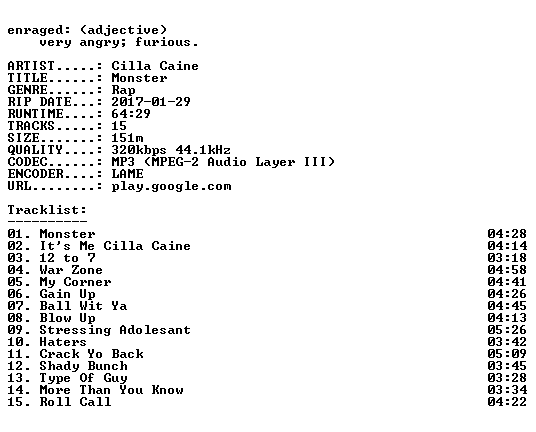 enraged: (adjective)
very angry; furious.

ARTIST.....: Cilla Caine
TITLE......: Monster
GENRE......: Rap
RIP DATE...: 2017-01-29
RUNTIME....: 64:29
TRACKS.....: 15
SIZE.......: 151m
QUALITY....: 320kbps 44.1kHz
CODEC......: MP3 (MPEG-2 Audio Layer III)
ENCODER....: LAME
URL........: play.google.com

Tracklist:
----------
01. Monster 04:28
02. It's Me Cilla Caine 04:14
03. 12 to 7 03:18
04. War Zone 04:58
05. My Corner 04:41
06. Gain Up 04:26
07. Ball Wit Ya 04:45
08. Blow Up 04:13
09. Stressing Adolesant 05:26
10. Haters 03:42
11. Crack Yo Back 05:09
12. Shady Bunch 03:45
13. Type Of Guy 03:28
14. More Than You Know 03:34
15. Roll Call 04:22